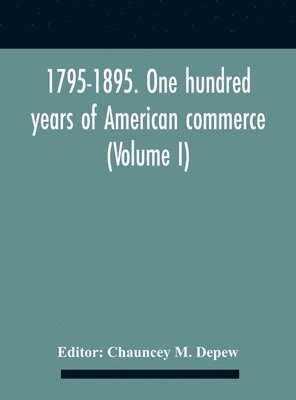 1795-1895. One hundred years of American commerce (Volume I)

Editor: Chauncey M. Depew